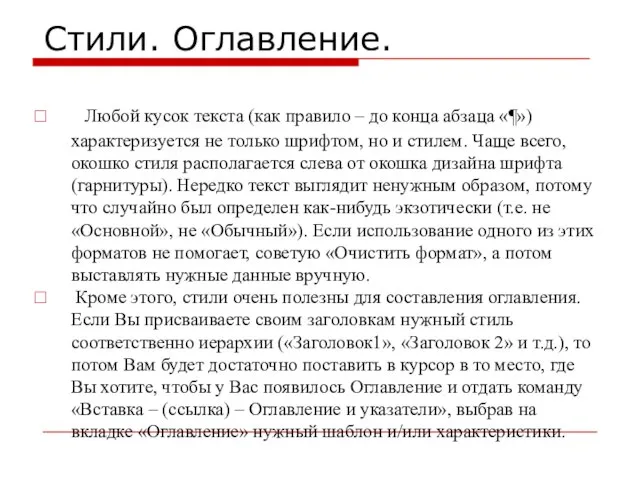 Стили. Оглавление.

Любой кусок текста (как правило – до конца абзаца «¶») характеризуется не только шрифтом, но и стилем. Чаще всего, окошко стиля располагается слева от окошка дизайна шрифта (гарнитуры). Нередко текст выглядит ненужным образом, потому что случайно был определен как-нибудь экзотически (т.е. не «Основной», не «Обычный»). Если использование одного из этих форматов не помогает, советую «Очистить формат», а потом выставлять нужные данные вручную.

Кроме этого, стили очень полезны для составления оглавления. Если Вы присваиваете своим заголовкам нужный стиль соответственно иерархии («Заголовок1», «Заголовок 2» и т.д.), то потом Вам будет достаточно поставить в курсор в то место, где Вы хотите, чтобы у Вас появилось Оглавление и отдать команду «Вставка – (ссылка) – Оглавление и указатели», выбрав на вкладке «Оглавление» нужный шаблон и/или характеристики.